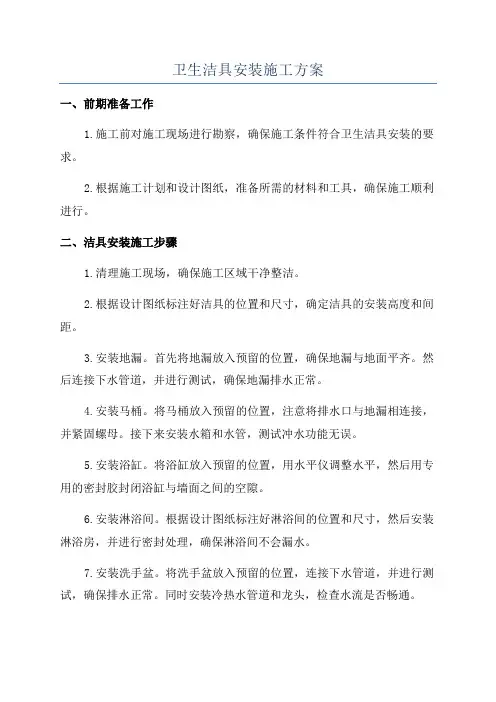 卫生洁具安装施工方案

一、前期准备工作

1.施工前对施工现场进行勘察，确保施工条件符合卫生洁具安装的要求。

2.根据施工计划和设计图纸，准备所需的材料和工具，确保施工顺利进行。

二、洁具安装施工步骤

1.清理施工现场，确保施工区域干净整洁。

2.根据设计图纸标注好洁具的位置和尺寸，确定洁具的安装高度和间距。

3.安装地漏。首先将地漏放入预留的位置，确保地漏与地面平齐。然后连接下水管道，并进行测试，确保地漏排水正常。

4.安装马桶。将马桶放入预留的位置，注意将排水口与地漏相连接，并紧固螺母。接下来安装水箱和水管，测试冲水功能无误。

5.安装浴缸。将浴缸放入预留的位置，用水平仪调整水平，然后用专用的密封胶封闭浴缸与墙面之间的空隙。

6.安装淋浴间。根据设计图纸标注好淋浴间的位置和尺寸，然后安装淋浴房，并进行密封处理，确保淋浴间不会漏水。

7.安装洗手盆。将洗手盆放入预留的位置，连接下水管道，并进行测试，确保排水正常。同时安装冷热水管道和龙头，检查水流是否畅通。